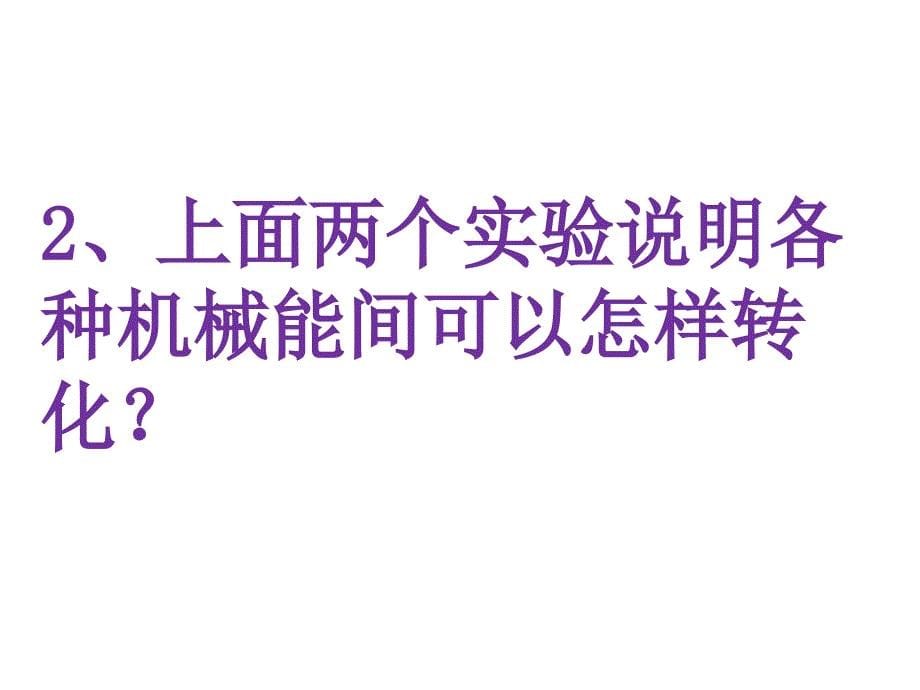 2、上面两个实验说明各种机械能间可以怎样转化？